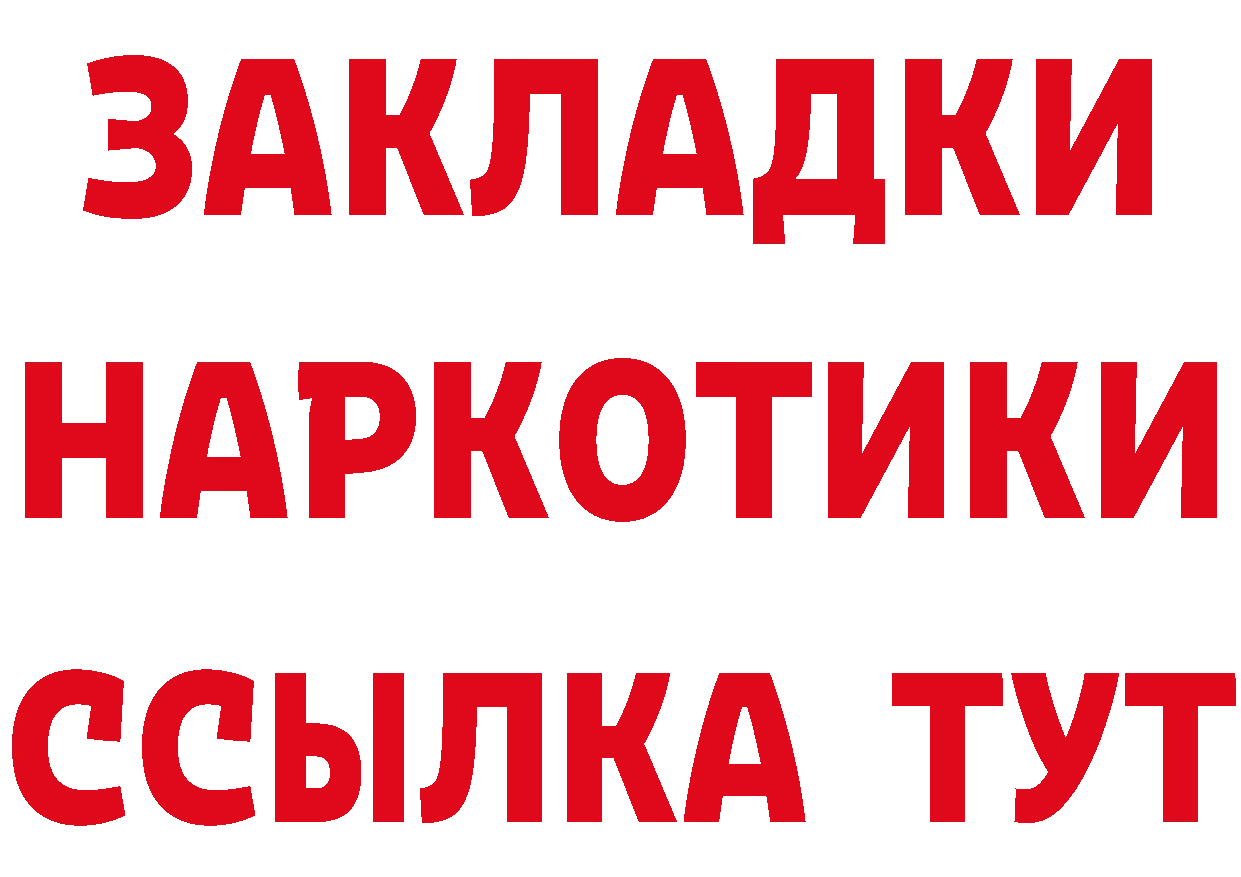 ЗАКЛАДКИ
НАРКОТИКИ
ССЫЛКА ТУТ